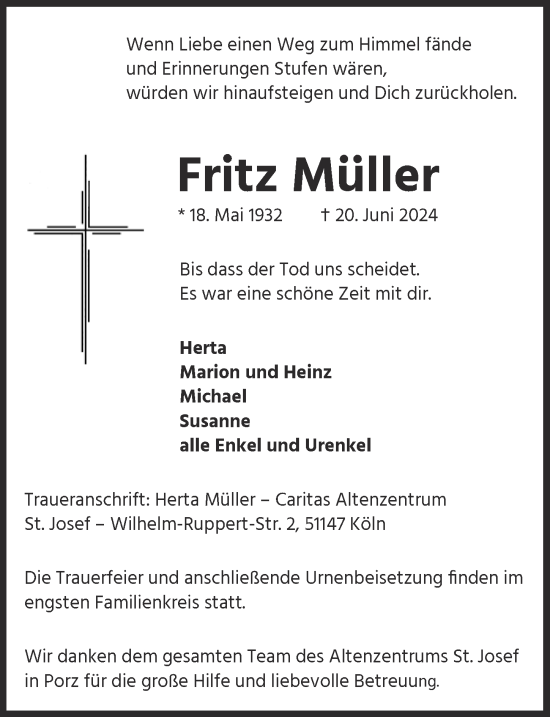 Wenn Liebe einen Weg zum Himmel fände
und Erinnerungen Stufen wären,
würden wir hinaufsteigen und Dich zurückholen.

Fritz Müller

* 18. Mai 1932 † 20. Juni 2024

Bis dass der Tod uns scheidet.
Es war eine schöne Zeit mit dir.

Herta
Marion und Heinz
Michael
Susanne
alle Enkel und Urenkel

Traueranschrift: Herta Müller – Caritas Altenzentrum St. Josef – Wilhelm-Ruppert-Str. 2, 51147 Köln

Die Trauerfeier und anschließende Urnenbeisetzung finden im engsten Familienkreis statt.

Wir danken dem gesamten Team des Altenzentrums St. Josef in Porz für die große Hilfe und liebevolle Betreuung.